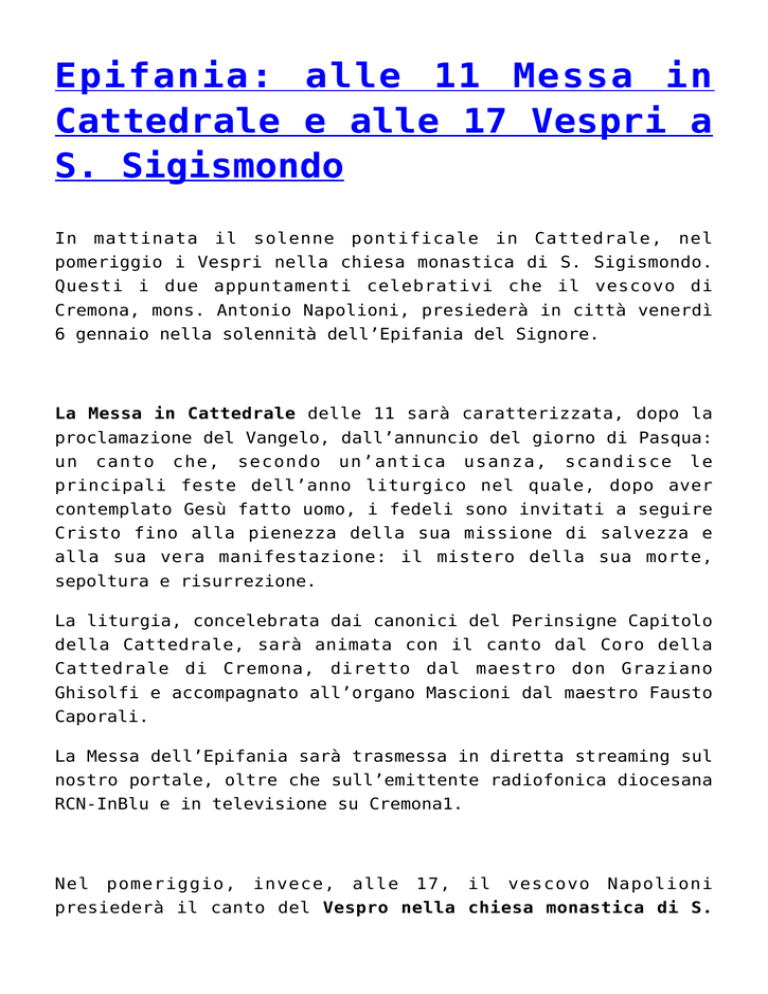 Epifania: alle 11 Messa in Cattedrale e alle 17 Vespri a S. Sigismondo

In mattinata il solenne pontificale in Cattedrale, nel pomeriggio i Vespri nella chiesa monastica di S. Sigismondo. Questi i due appuntamenti celebrativi che il vescovo di Cremona, mons. Antonio Napolioni, presiederà in città venerdì 6 gennaio nella solennità dell'Epifania del Signore.

La Messa in Cattedrale delle 11 sarà caratterizzata, dopo la proclamazione del Vangelo, dall'annuncio del giorno di Pasqua: un canto che, secondo un'antica usanza, scandisce le principali feste dell'anno liturgico nel quale, dopo aver contemplato Gesù fatto uomo, i fedeli sono invitati a seguire Cristo fino alla pienezza della sua missione di salvezza e alla sua vera manifestazione: il mistero della sua morte, sepoltura e risurrezione.

La liturgia, concelebrata dai canonici del Perinsigne Capitolo della Cattedrale, sarà animata con il canto dal Coro della Cattedrale di Cremona, diretto dal maestro don Graziano Ghisolfi e accompagnato all'organo Mascioni dal maestro Fausto Caporali.

La Messa dell'Epifania sarà trasmessa in diretta streaming sul nostro portale, oltre che sull'emittente radiofonica diocesana RCN-InBlu e in televisione su Cremona1.

Nel pomeriggio, invece, alle 17, il vescovo Napolioni presiederà il canto del Vespro nella chiesa monastica di S.